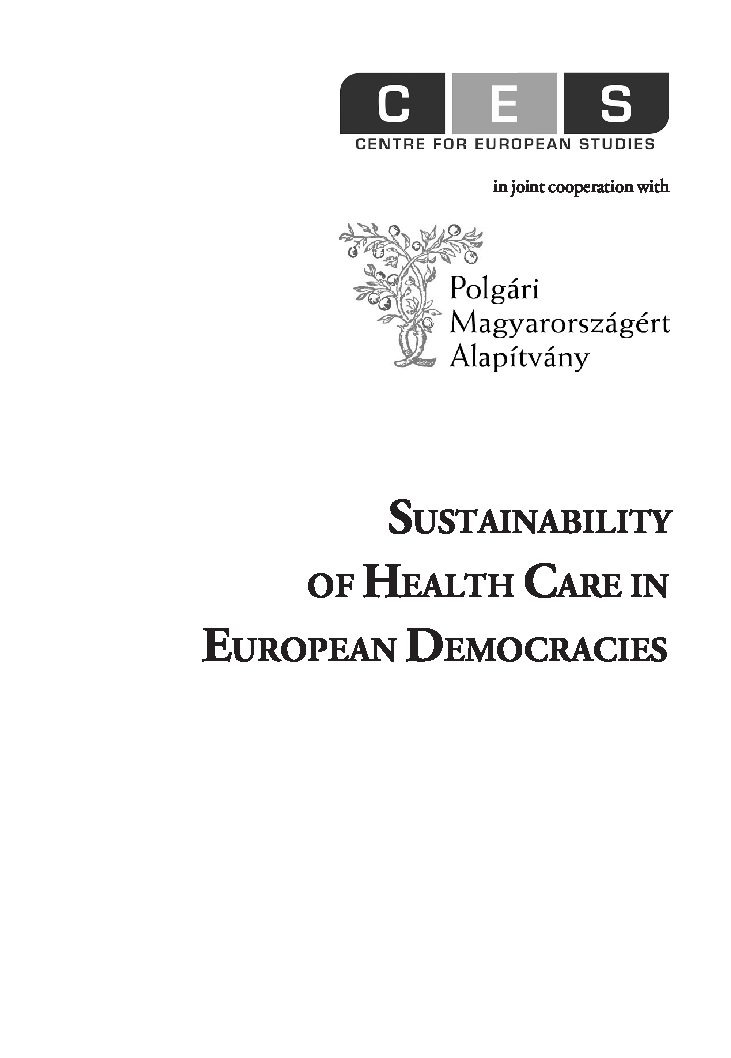 C E S
CENTRE FOR EUROPEAN STUDIES

in joint cooperation with

Polgári
Magyarországért
Alapítvány

SUSTAINABILITY OF HEALTH CARE IN EUROPEAN DEMOCRACIES